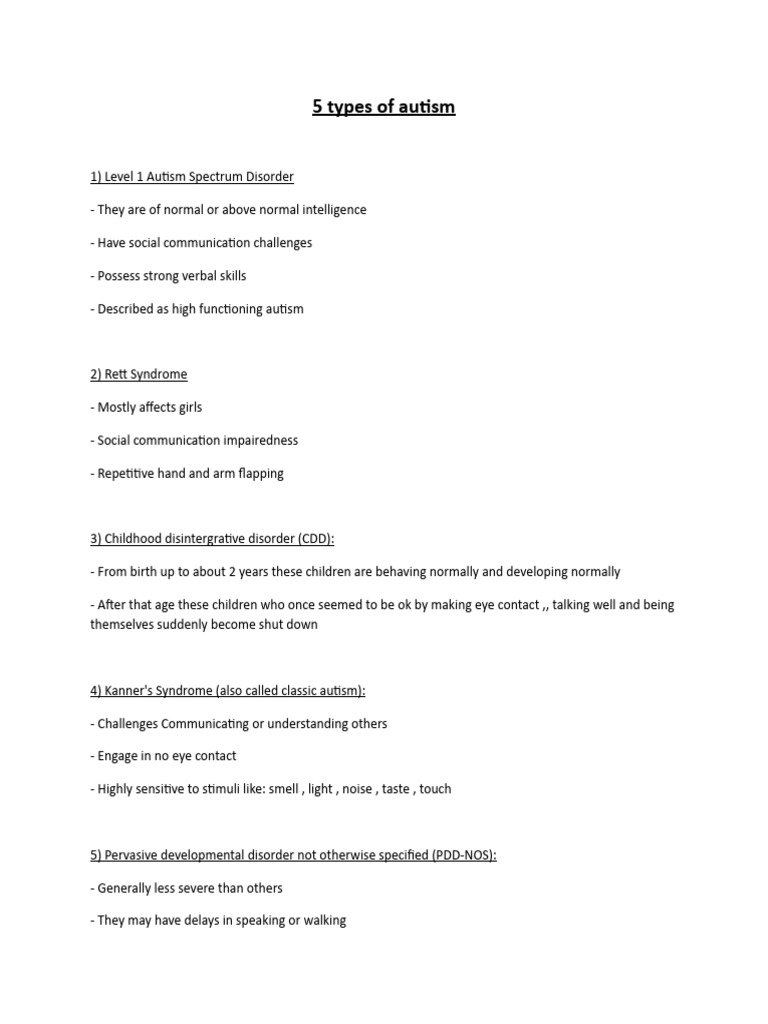 5 types of autism

1) Level 1 Autism Spectrum Disorder

- They are of normal or above normal intelligence

- Have social communication challenges

- Possess strong verbal skills

- Described as high functioning autism

2) Rett Syndrome

- Mostly affects girls

- Social communication impairedness

- Repetitive hand and arm flapping

3) Childhood disintergrative disorder (CDD):

- From birth up to about 2 years these children are behaving normally and developing normally

- After that age these children who once seemed to be ok by making eye contact ,, talking well and being themselves suddenly become shut down

4) Kanner's Syndrome (also called classic autism):

- Challenges Communicating or understanding others

- Engage in no eye contact

- Highly sensitive to stimuli like: smell , light , noise , taste , touch

5) Pervasive developmental disorder not otherwise specified (PDD-NOS):

- Generally less severe than others

- They may have delays in speaking or walking